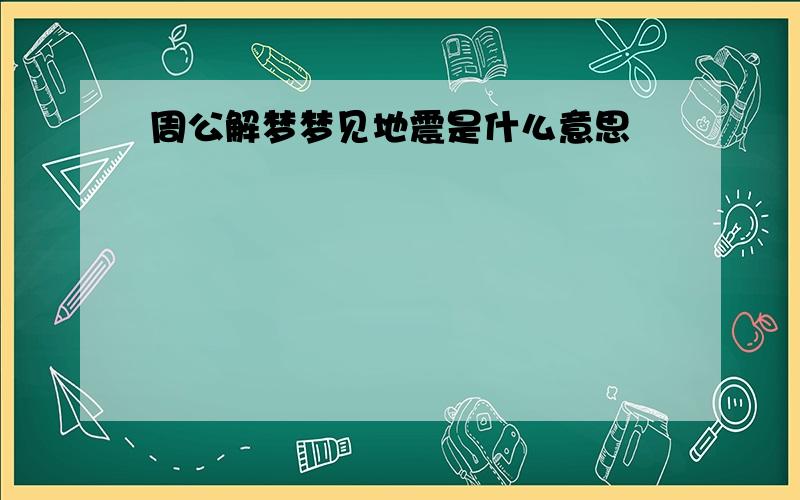 周公解梦梦见地震是什么意思